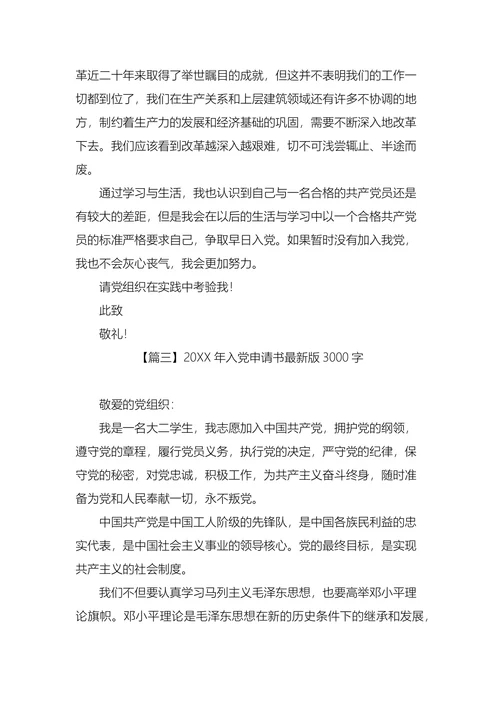 革近二十年来取得了举世瞩目的成就，但这并不表明我们的工作一切都到位了，我们在生产关系和上层建筑领域还有许多不协调的地方，制约着生产力的发展和经济基础的巩固，需要不断深入地改革下去。我们应该看到改革越深入越艰难，切不可浅尝辄止、半途而废。

通过学习与生活，我也认识到自己与一名合格的共产党员还是有较大的差距，但是我会在以后的生活与学习中以一个合格共产党员的标准严格要求自己，争取早日入党。如果暂时没有加入我党，我也不会灰心丧气，我会更加努力。

请党组织在实践中考验我！

此致

敬礼！

【篇三】20XX 年入党申请书最新版 3000 字

敬爱的党组织：

我是一名大二学生，我志愿加入中国共产党，拥护党的纲领，遵守党的章程，履行党员义务，执行党的决定，严守党的纪律，保守党的秘密，对党忠诚，积极工作，为共产主义奋斗终身，随时准备为党和人民奉献一切，永不叛党。

中国共产党是中国工人阶级的先锋队，是中国各族民利益的忠实代表，是中国社会主义事业的领导核心。党的最终目标，是实现共产主义的社会制度。

我们不但要认真学习马列主义毛泽东思想，也要高举邓小平理论旗帜。邓小平理论是毛泽东思想在新的历史条件下的继承和发展，